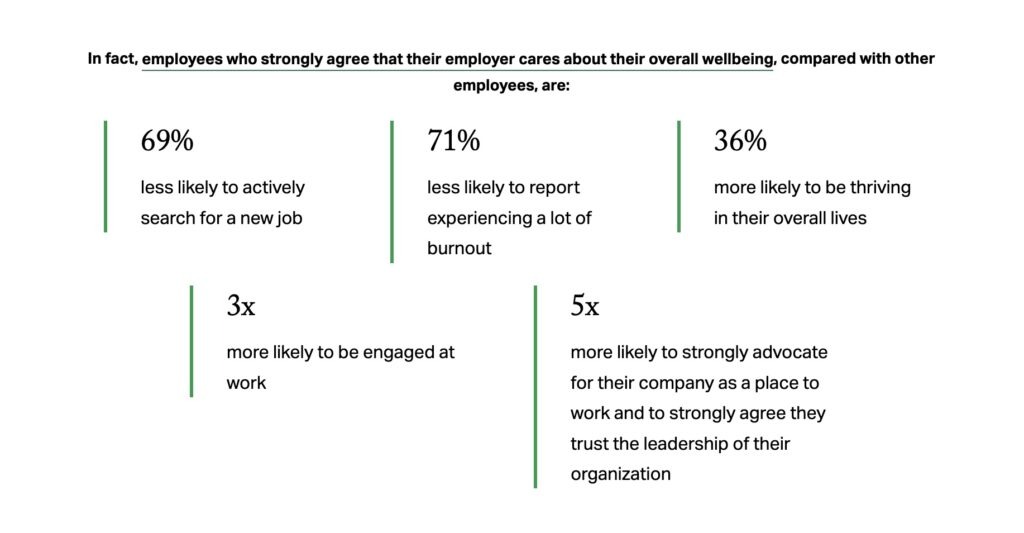 In fact, employees who strongly agree that their employer cares about their overall wellbeing, compared with other employees, are:

69%

less likely to actively search for a new job

71%

less likely to report experiencing a lot of burnout

36%

more likely to be thriving in their overall lives

3x

more likely to be engaged at work

5x

more likely to strongly advocate for their company as a place to work and to strongly agree they trust the leadership of their organization